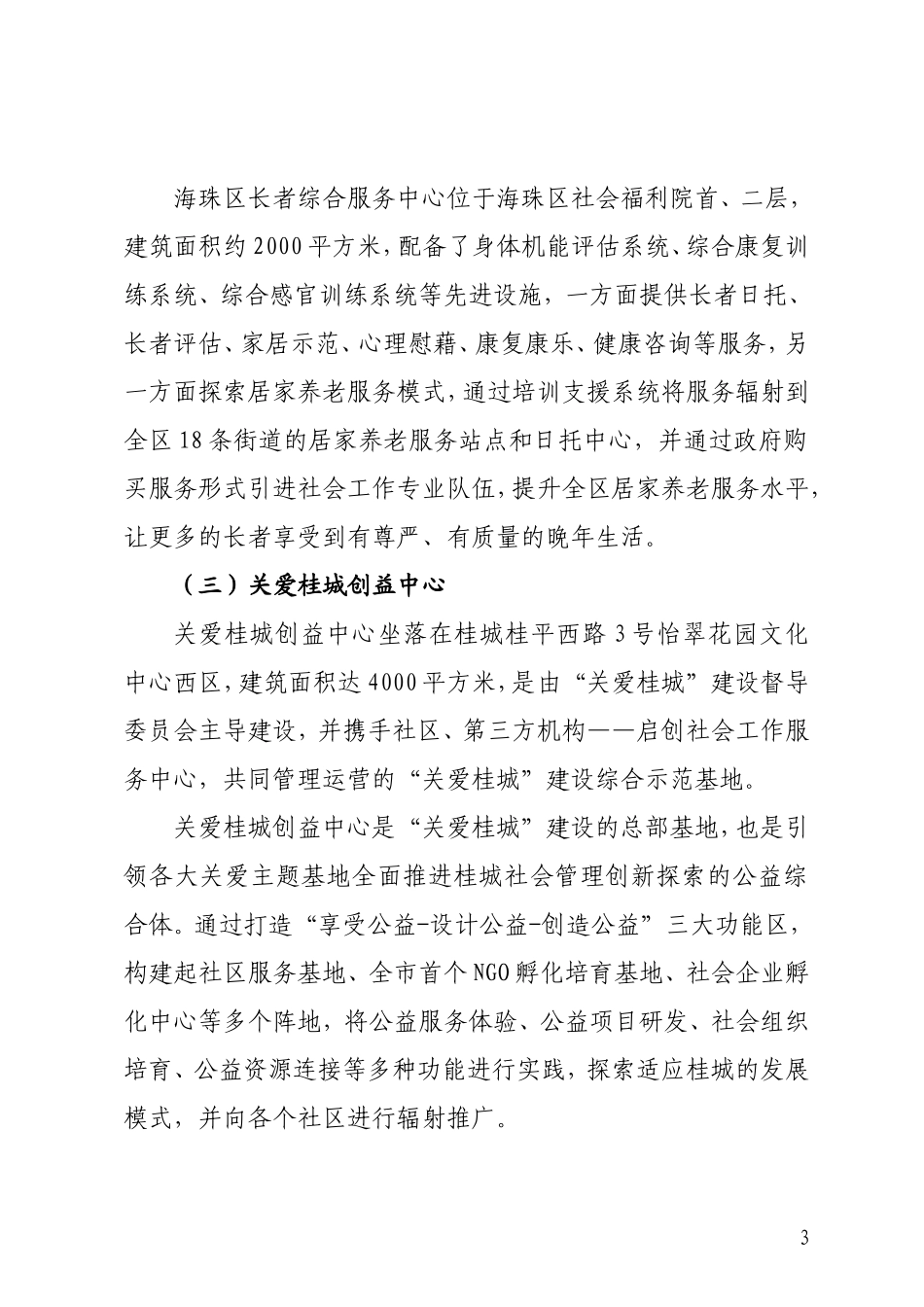 海珠区长者综合服务中心位于海珠区社会福利院首、二层，建筑面积约2000平方米，配备了身体机能评估系统、综合康复训练系统、综合感官训练系统等先进设施，一方面提供长者日托、长者评估、家居示范、心理慰藉、康复康乐、健康咨询等服务，另一方面探索居家养老服务模式，通过培训支援系统将服务辐射到全区18条街道的居家养老服务站点和日托中心，并通过政府购买服务形式引进社会工作专业队伍，提升全区居家养老服务水平，让更多的长者享受到有尊严、有质量的晚年生活。

（三）关爱桂城创益中心

关爱桂城创益中心坐落在桂城桂平西路3号怡翠花园文化中心西区，建筑面积达4000平方米，是由“关爱桂城”建设督导委员会主导建设，并携手社区、第三方机构——启创社会工作服务中心，共同管理运营的“关爱桂城”建设综合示范基地。

关爱桂城创益中心是“关爱桂城”建设的总部基地，也是引领各大关爱主题基地全面推进桂城社会管理创新探索的公益综合体。通过打造“享受公益-设计公益-创造公益”三大功能区，构建起社区服务基地、全市首个NGO孵化培育基地、社会企业孵化中心等多个阵地，将公益服务体验、公益项目研发、社会组织培育、公益资源连接等多种功能进行实践，探索适应桂城的发展模式，并向各个社区进行辐射推广。

3